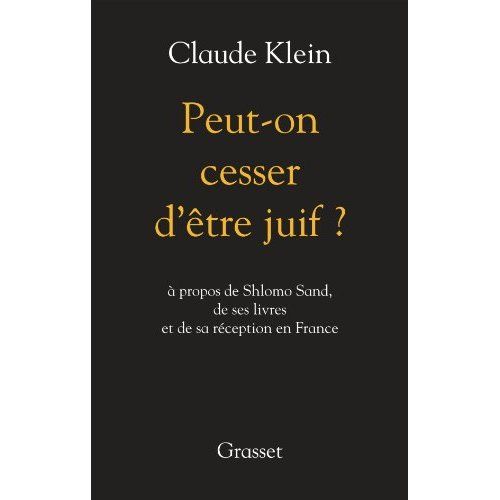 Claude Klein

Peut-on cesser d'être juif ?

à propos de Shlomo Sand, de ses livres et de sa réception en France

Grasset